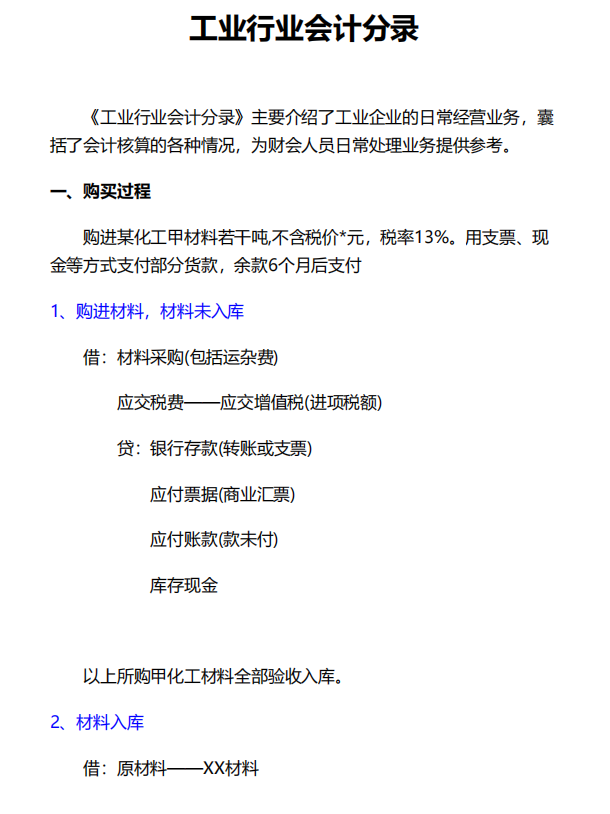 工业行业会计分录

《工业行业会计分录》主要介绍了工业企业的日常经营业务，囊括了会计核算的各种情况，为财会人员日常处理业务提供参考。

一、购买过程

购进某化工甲材料若干吨,不含税价*元，税率13%。用支票、现金等方式支付部分货款，余款6个月后支付

1、购进材料，材料未入库

借：材料采购(包括运杂费)

应交税费——应交增值税(进项税额)

贷：银行存款(转账或支票)

应付票据(商业汇票)

应付账款(款未付)

库存现金

以上所购甲化工材料全部验收入库。

2、材料入库

借：原材料——XX材料